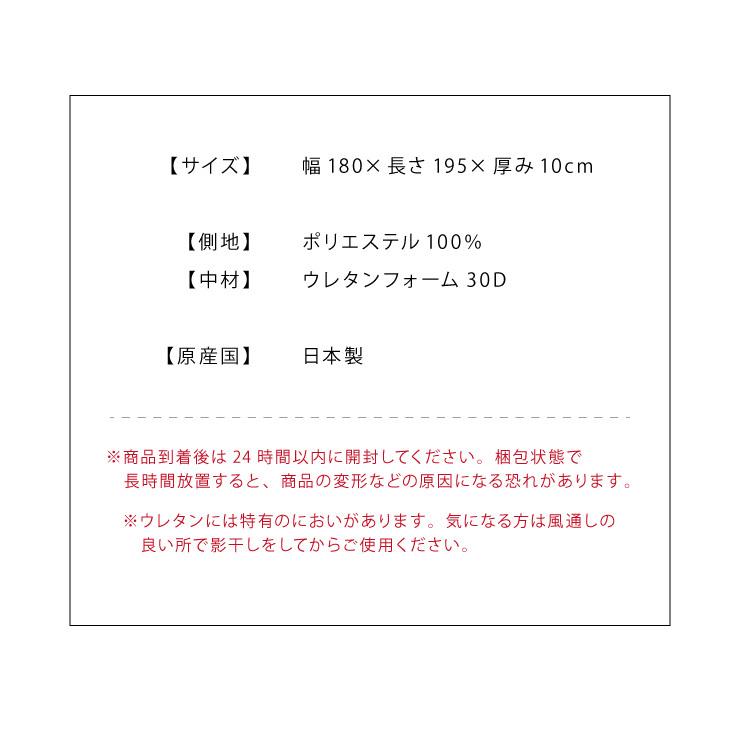 【サイズ】　幅 180× 長さ 195× 厚み 10cm

【側地】　ポリエステル 100%

【中材】　ウレタンフォーム 30D

【原産国】　日本製

※商品到着後は 24 時間以内に開封してください。梱包状態で長時間放置すると、商品の変形などの原因になる恐れがあります。

※ウレタンには特有のにおいがあります。気になる方は風通しの良い所で影干しをしてからご使用ください。